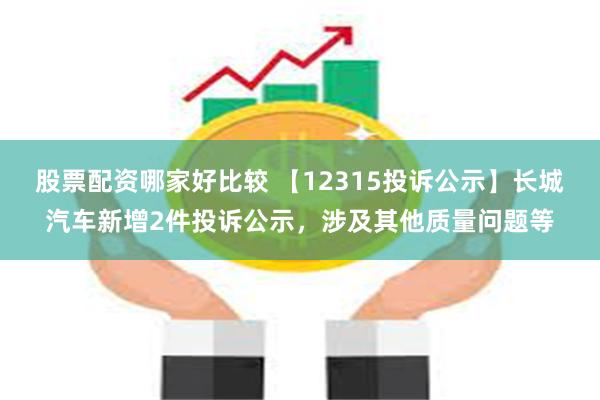 股票配资哪家好比较 【12315投诉公示】长城汽车新增2件投诉公示，涉及其他质量问题等